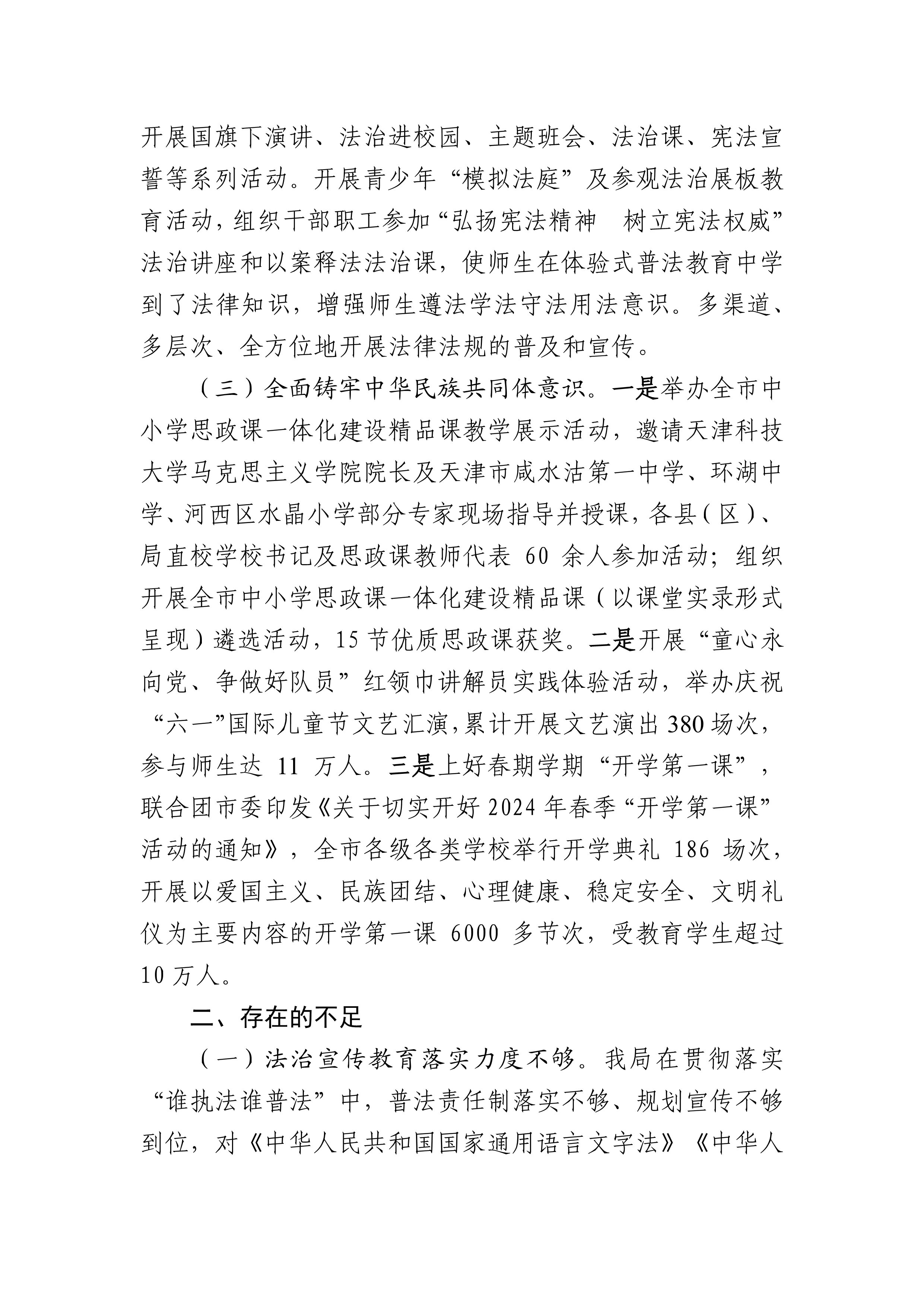 开展国旗下演讲、法治进校园、主题班会、法治课、宪法宣誓等系列活动。开展青少年“模拟法庭”及参观法治展板教育活动，组织干部职工参加“弘扬宪法精神　树立宪法权威”法治讲座和以案释法法治课，使师生在体验式普法教育中学到了法律知识，增强师生遵法学法守法用法意识。多渠道、多层次、全方位地开展法律法规的普及和宣传。

（三）全面铸牢中华民族共同体意识。一是举办全市中小学思政课一体化建设精品课教学展示活动，邀请天津科技大学马克思主义学院院长及天津市咸水沽第一中学、环湖中学、河西区水晶小学部分专家现场指导并授课，各县（区）、局直校学校书记及思政课教师代表 60 余人参加活动；组织开展全市中小学思政课一体化建设精品课（以课堂实录形式呈现）遴选活动，15 节优质思政课获奖。二是开展“童心永向党、争做好队员”红领巾讲解员实践体验活动，举办庆祝“六一”国际儿童节文艺汇演，累计开展文艺演出 380 场次，参与师生达 11 万人。三是上好春期学期“开学第一课”，联合团市委印发《关于切实开好 2024 年春季“开学第一课”活动的通知》，全市各级各类学校举行开学典礼 186 场次，开展以爱国主义、民族团结、心理健康、稳定安全、文明礼仪为主要内容的开学第一课 6000 多节次，受教育学生超过 10 万人。

二、存在的不足

（一）法治宣传教育落实力度不够。我局在贯彻落实“谁执法谁普法”中，普法责任制落实不够、规划宣传不够到位，对《中华人民共和国国家通用语言文字法》《中华人